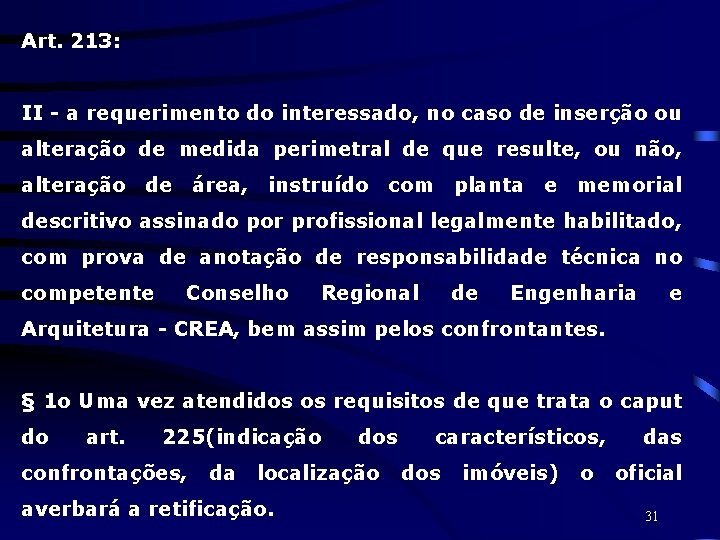 Art. 213:

II - a requerimento do interessado, no caso de inserção ou alteração de medida perimetral de que resulte, ou não, alteração de área, instruído com planta e memorial descritivo assinado por profissional legalmente habilitado, com prova de anotação de responsabilidade técnica no competente Conselho Regional de Engenharia e Arquitetura - CREA, bem assim pelos confrontantes.

§ 1o Uma vez atendidos os requisitos de que trata o caput do art. 225(indicação dos característicos, das confrontações, da localização dos imóveis) o oficial averbará a retificação.

31